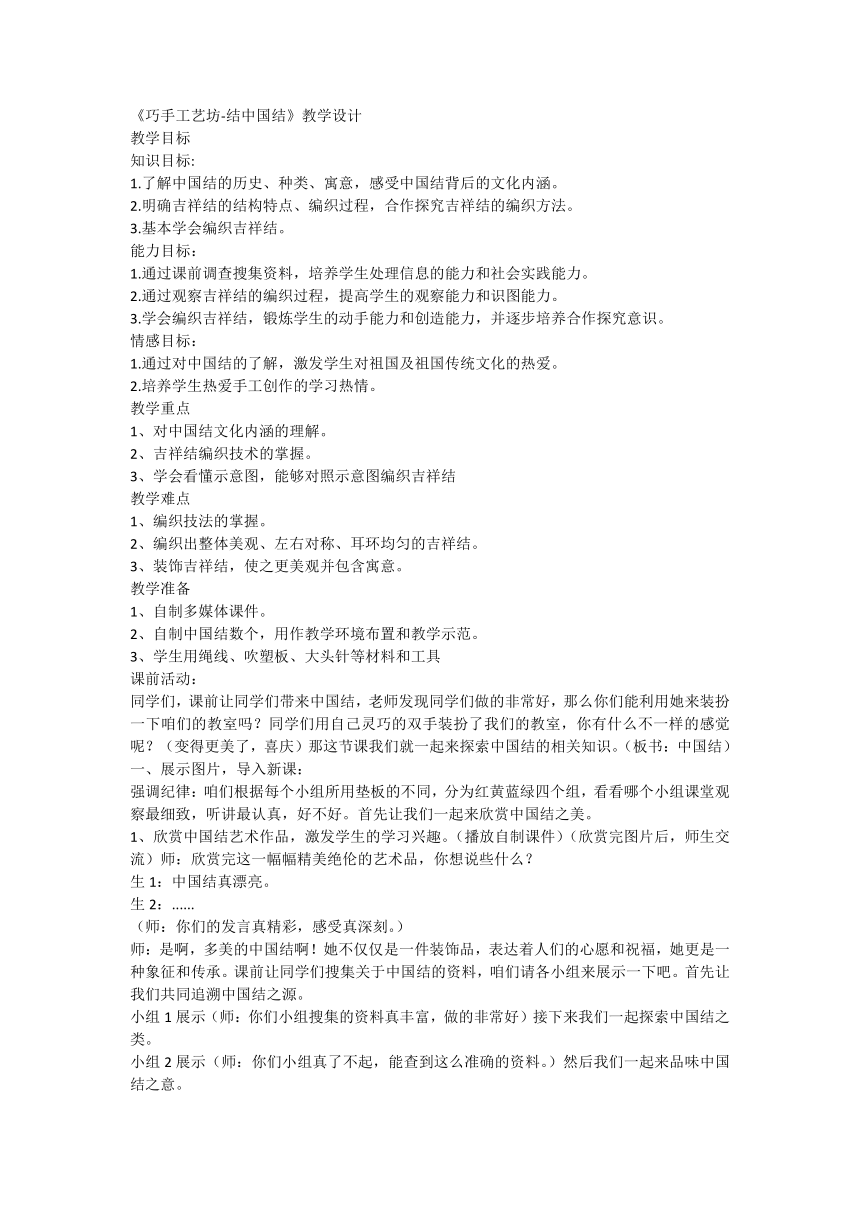 《巧手工艺坊-结中国结》教学设计
教学目标
知识目标:
1.了解中国结的历史、种类、寓意，感受中国结背后的文化内涵。
2.明确吉祥结的结构特点、编织过程，合作探究吉祥结的编织方法。
3.基本学会编织吉祥结。
能力目标：
1.通过课前调查搜集资料，培养学生处理信息的能力和社会实践能力。
2.通过观察吉祥结的编织过程，提高学生的观察能力和识图能力。
3.学会编织吉祥结，锻炼学生的动手能力和创造能力，并逐步培养合作探究意识。
情感目标：
1.通过对中国结的了解，激发学生对祖国及祖国传统文化的热爱。
2.培养学生热爱手工创作的学习热情。
教学重点
1、对中国结文化内涵的理解。
2、吉祥结编织技术的掌握。
3、学会看懂示意图，能够对照示意图编织吉祥结
教学难点
1、编织技法的掌握。
2、编织出整体美观、左右对称、耳环均匀的吉祥结。
3、装饰吉祥结，使之更美观并包含寓意。
教学准备
1、自制多媒体课件。
2、自制中国结数个，用作教学环境布置和教学示范。
3、学生用绳线、吹塑板、大头针等材料和工具
课前活动：
同学们，课前让同学们带来中国结，老师发现同学们做的非常好，那么你们能利用她来装扮一下咱们的教室吗？同学们用自己灵巧的双手装扮了我们的教室，你有什么不一样的感觉呢？（变得更美了，喜庆）那这节课我们就一起来探索中国结的相关知识。(板书：中国结)
一、展示图片，导入新课：
强调纪律：咱们根据每个小组所用垫板的不同，分为红黄蓝绿四个组，看看哪个小组课堂观察最细致，听讲最认真，好不好。首先让我们一起来欣赏中国结之美。
1、欣赏中国结艺术作品，激发学生的学习兴趣。(播放自制课件)（欣赏完图片后，师生交流）师：欣赏完这一幅幅精美绝伦的艺术品，你想说些什么？
生 1：中国结真漂亮。
生 2：......
（师：你们的发言真精彩，感受真深刻。）
师：是啊，多美的中国结啊！她不仅仅是一件装饰品，表达着人们的心愿和祝福，她更是一种象征和传承。课前让同学们搜集关于中国结的资料，咱们请各小组来展示一下吧。首先让我们共同追溯中国结之源。
小组 1 展示（师：你们小组搜集的资料真丰富，做的非常好）接下来我们一起探索中国结之类。
小组 2 展示（师：你们小组真了不起，能查到这么准确的资料。）然后我们一起来品味中国结之意。